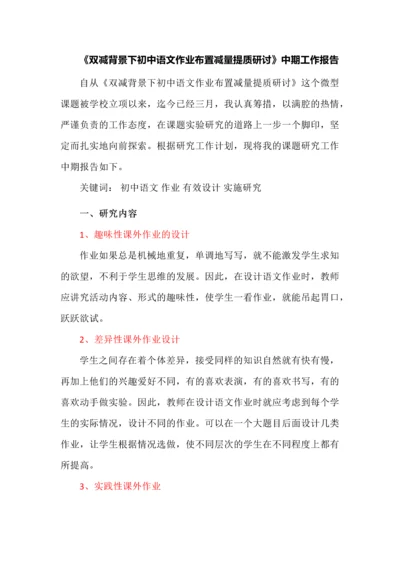 《双减背景下初中语文作业布置减量提质研讨》中期工作报告

自从《双减背景下初中语文作业布置减量提质研讨》这个微型课题被学校立项以来，迄今已经三月，我认真筹措，以满腔的热情，严谨负责的工作态度，在课题实验研究的道路上一步一个脚印，坚定而扎实地向前探索。根据研究工作计划，现将我的课题研究工作中期报告如下。

关键词： 初中语文 作业 有效设计 实施研究

一、研究内容

1、趣味性课外作业的设计

作业如果总是机械地重复，单调地写写，就不能激发学生求知的欲望，不利于学生思维的发展。因此，在设计语文作业时，教师应讲究活动内容、形式的趣味性，使学生一看作业，就能吊起胃口，跃跃欲试。

2、差异性课外作业设计

学生之间存在着个体差异，接受同样的知识自然就有快有慢，再加上他们的兴趣爱好不同，有的喜欢表演，有的喜欢书写，有的喜欢动手做实验。因此，教师在设计语文作业时就应考虑到每个学生的实际情况，设计不同的作业。可以在一个大题目后面设计几类作业，让学生根据情况选做，使不同层次的学生在不同程度上都有所提高。

3、实践性课外作业